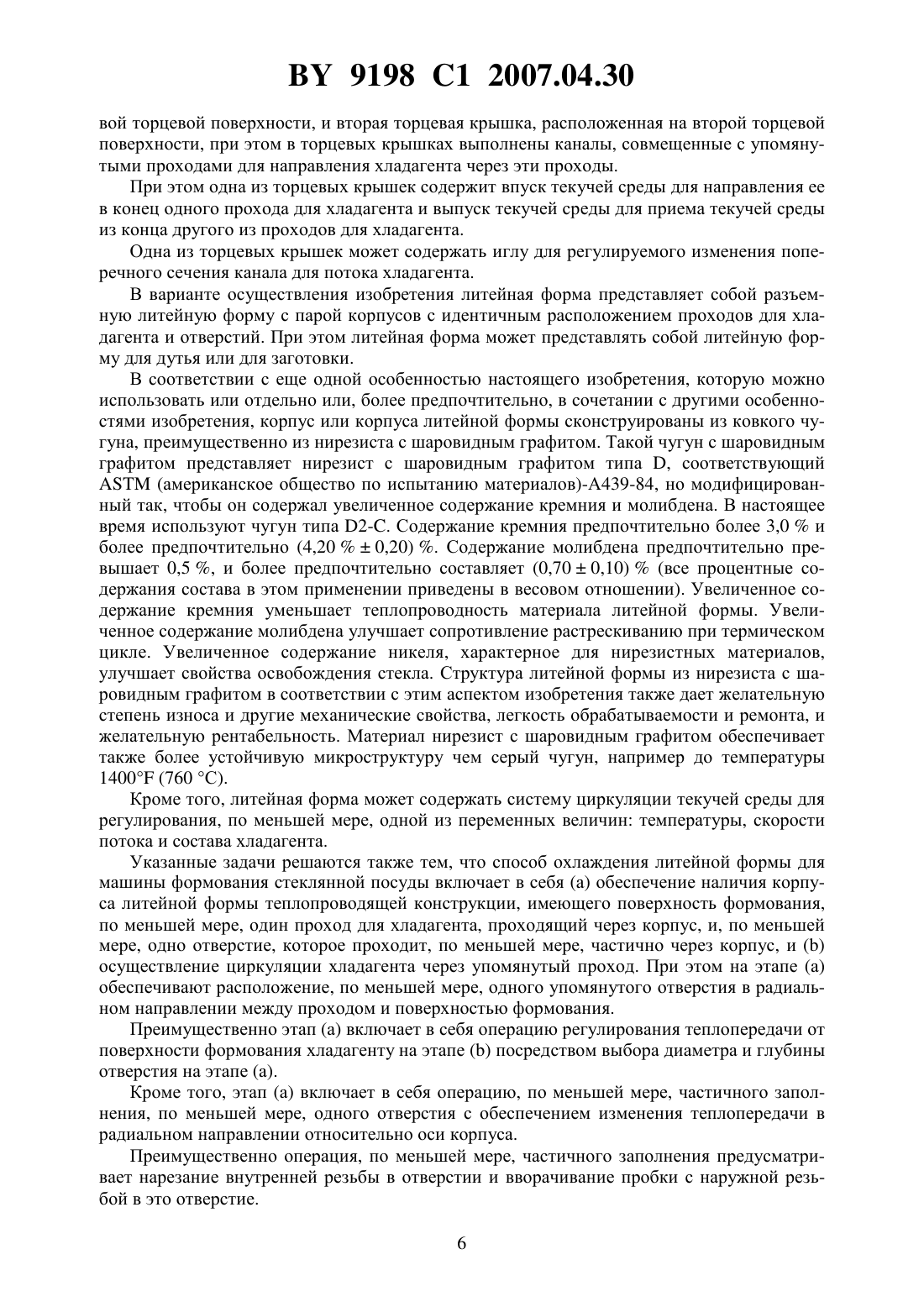 BY 9198 C1 2007.04.30

вой торцевой поверхности, и вторая торцевая крышка, расположенная на второй торцевой поверхности, при этом в торцевых крышках выполнены каналы, совмещенные с упомянутыми проходами для направления хладагента через эти проходы.

При этом одна из торцевых крышек содержит впуск текучей среды для направления ее в конец одного прохода для хладагента и выпуск текучей среды для приема текучей среды из конца другого из проходов для хладагента.

Одна из торцевых крышек может содержать иглу для регулируемого изменения поперечного сечения канала для потока хладагента.

В варианте осуществления изобретения литейная форма представляет собой разъемную литейную форму с парой корпусов с идентичным расположением проходов для хладагента и отверстий. При этом литейная форма может представлять собой литейную форму для дутья или для заготовки.

В соответствии с еще одной особенностью настоящего изобретения, которую можно использовать или отдельно или, более предпочтительно, в сочетании с другими особенностями изобретения, корпус или корпуса литейной формы сконструированы из ковкого чугуна, преимущественно из нирезиста с шаровидным графитом. Такой чугун с шаровидным графитом представляет нирезист с шаровидным графитом типа D, соответствующий ASTM (американское общество по испытанию материалов)-A439-84, но модифицированный так, чтобы он содержал увеличенное содержание кремния и молибдена. В настоящее время используют чугун типа D2-C. Содержание кремния предпочтительно более 3,0 % и более предпочтительно (4,20 % ± 0,20) %. Содержание молибдена предпочтительно превышает 0,5 %, и более предпочтительно составляет (0,70 ± 0,10) % (все процентные содержания состава в этом применении приведены в весовом отношении). Увеличенное содержание кремния уменьшает теплопроводность материала литейной формы. Увеличенное содержание молибдена улучшает сопротивление растрескиванию при термическом цикле. Увеличенное содержание никеля, характерное для нирезистных материалов, улучшает свойства освобождения стекла. Структура литейной формы из нирезиста с шаровидным графитом в соответствии с этим аспектом изобретения также дает желательную степень износа и другие механические свойства, легкость обрабатываемости и ремонта, и желательную рентабельность. Материал нирезист с шаровидным графитом обеспечивает также более устойчивую микроструктуру чем серый чугун, например до температуры 1400°F (760 °C).

Кроме того, литейная форма может содержать систему циркуляции текучей среды для регулирования, по меньшей мере, одной из переменных величин: температуры, скорости потока и состава хладагента.

Указанные задачи решаются также тем, что способ охлаждения литейной формы для машины формования стеклянной посуды включает в себя (a) обеспечение наличия корпуса литейной формы теплопроводящей конструкции, имеющего поверхность формования, по меньшей мере, один проход для хладагента, проходящий через корпус, и, по меньшей мере, одно отверстие, которое проходит, по меньшей мере, частично через корпус, и (b) осуществление циркуляции хладагента через упомянутый проход. При этом на этапе (a) обеспечивают расположение, по меньшей мере, одного упомянутого отверстия в радиальном направлении между проходом и поверхностью формования.

Преимущественно этап (a) включает в себя операцию регулирования теплопередачи от поверхности формования хладагенту на этапе (b) посредством выбора диаметра и глубины отверстия на этапе (a).

Кроме того, этап (a) включает в себя операцию, по меньшей мере, частичного заполнения, по меньшей мере, одного отверстия с обеспечением изменения теплопередачи в радиальном направлении относительно оси корпуса.

Преимущественно операция, по меньшей мере, частичного заполнения предусматривает нарезание внутренней резьбы в отверстии и вворачивание пробки с наружной резьбой в это отверстие.

6